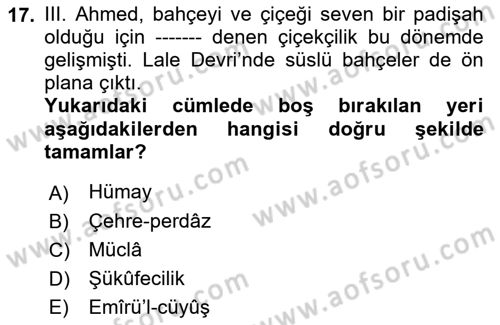 17. III. Ahmed, bahçeyi ve çiçeği seven bir padişah olduğu için ------- denen çiçekçilik bu dönemde gelişmişti. Lale Devri'nde süslü bahçeler de ön plana çıktı.

Yukarıdaki cümlede boş bırakılan yeri aşağıdakilerden hangisi doğru şekilde tamamlar?

A) Hümay
B) Çehre-perdâz
C) Müclâ
D) Şükûfecilik
E) Emîrü'l-cüyûş

www.aofsoru.com